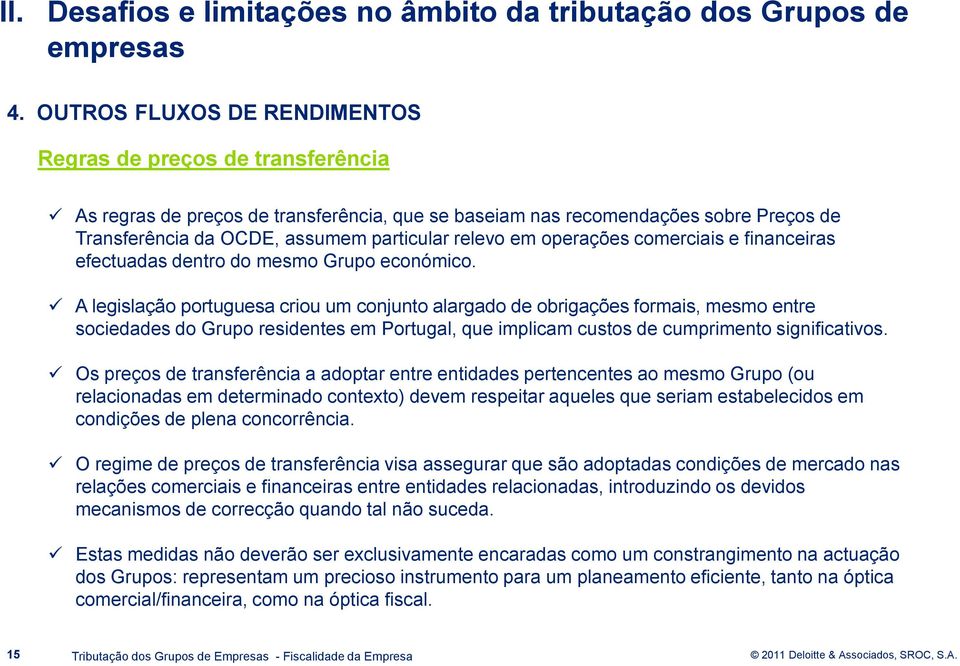 II. Desafios e limitações no âmbito da tributação dos Grupos de empresas

4. OUTROS FLUXOS DE RENDIMENTOS

Regras de preços de transferência

✓ As regras de preços de transferência, que se baseiam nas recomendações sobre Preços de Transferência da OCDE, assumem particular relevo em operações comerciais e financeiras efectuadas dentro do mesmo Grupo económico.

✓ A legislação portuguesa criou um conjunto alargado de obrigações formais, mesmo entre sociedades do Grupo residentes em Portugal, que implicam custos de cumprimento significativos.

✓ Os preços de transferência a adoptar entre entidades pertencentes ao mesmo Grupo (ou relacionadas em determinado contexto) devem respeitar aqueles que seriam estabelecidos em condições de plena concorrência.

✓ O regime de preços de transferência visa assegurar que são adoptadas condições de mercado nas relações comerciais e financeiras entre entidades relacionadas, introduzindo os devidos mecanismos de correcção quando tal não suceda.

✓ Estas medidas não deverão ser exclusivamente encaradas como um constrangimento na actuação dos Grupos: representam um precioso instrumento para um planeamento eficiente, tanto na óptica comercial/financeira, como na óptica fiscal.

15 Tributação dos Grupos de Empresas - Fiscalidade da Empresa © 2011 Deloitte & Associados, SROC, S.A.